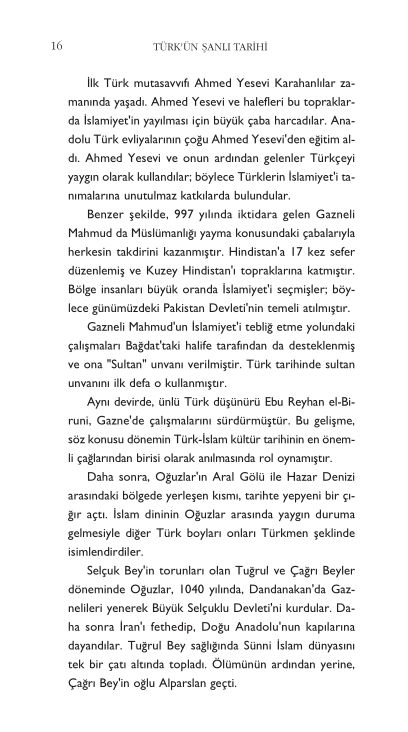 16 TÜRK'ÜN ŞANLI TARİHİ

İlk Türk mutasavvıfı Ahmed Yesevi Karahanlılar zamanında yaşadı. Ahmed Yesevi ve halefleri bu topraklarda İslamiyet'in yayılması için büyük çaba harcadılar. Anadolu Türk evliyalarının çoğu Ahmed Yesevi'den eğitim aldı. Ahmed Yesevi ve onun ardından gelenler Türkçeyi yaygın olarak kullandılar; böylece Türklerin İslamiyet'i tanımalarına unutulmaz katkılarda bulundular.

Benzer şekilde, 997 yılında iktidara gelen Gazneli Mahmud da Müslümanlığı yayma konusundaki çabalarıyla herkesin takdirini kazanmıştır. Hindistan'a 17 kez sefer düzenlemiş ve Kuzey Hindistan'ı topraklarına katmıştır. Bölge insanları büyük oranda İslamiyet'i seçmişler; böylece günümüzdeki Pakistan Devleti'nin temeli atılmıştır.

Gazneli Mahmud'un İslamiyet'i tebliğ etme yolundaki çalışmaları Bağdat'taki halife tarafından da desteklenmiş ve ona "Sultan" unvanı verilmiştir. Türk tarihinde sultan unvanını ilk defa o kullanmıştır.

Aynı devirde, ünlü Türk düşünürü Ebu Reyhan el-Biruni, Gazne'de çalışmalarını sürdürmüştür. Bu gelişme, söz konusu dönemin Türk-İslam kültür tarihinin en önemli çağlarından birisi olarak anılmasında rol oynamıştır.

Daha sonra, Oğuzlar'ın Aral Gölü ile Hazar Denizi arasındaki bölgede yerleşen kısmı, tarihte yepyeni bir çığır açtı. İslam dininin Oğuzlar arasında yaygın duruma gelmesiyle diğer Türk boyları onları Türkmen şeklinde isimlendirdiler.

Selçuk Bey'in torunları olan Tuğrul ve Çağrı Beyler döneminde Oğuzlar, 1040 yılında, Dandanakan'da Gaznelileri yenerek Büyük Selçuklu Devleti'ni kurdular. Daha sonra İran'ı fethedip, Doğu Anadolu'nun kapılarına dayandılar. Tuğrul Bey sağlığında Sünni İslam dünyasını tek bir çatı altında topladı. Ölümünün ardından yerine, Çağrı Bey'in oğlu Alparslan geçti.